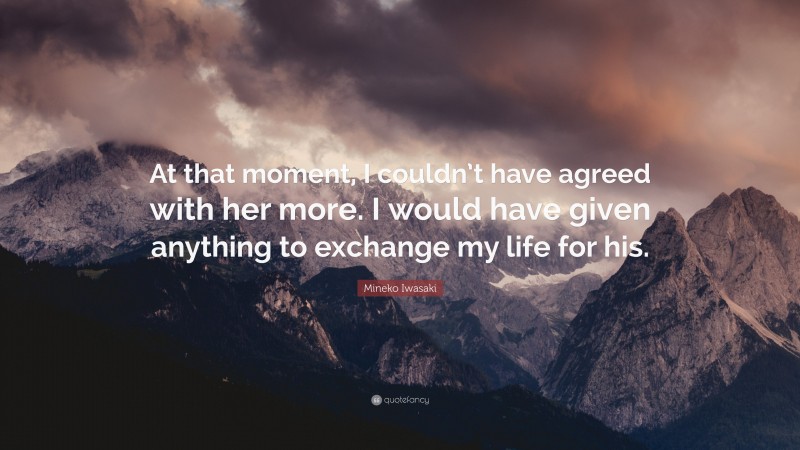 At that moment, I couldn't have agreed with her more. I would have given anything to exchange my life for his.

Mineko Iwasaki

quotefancy